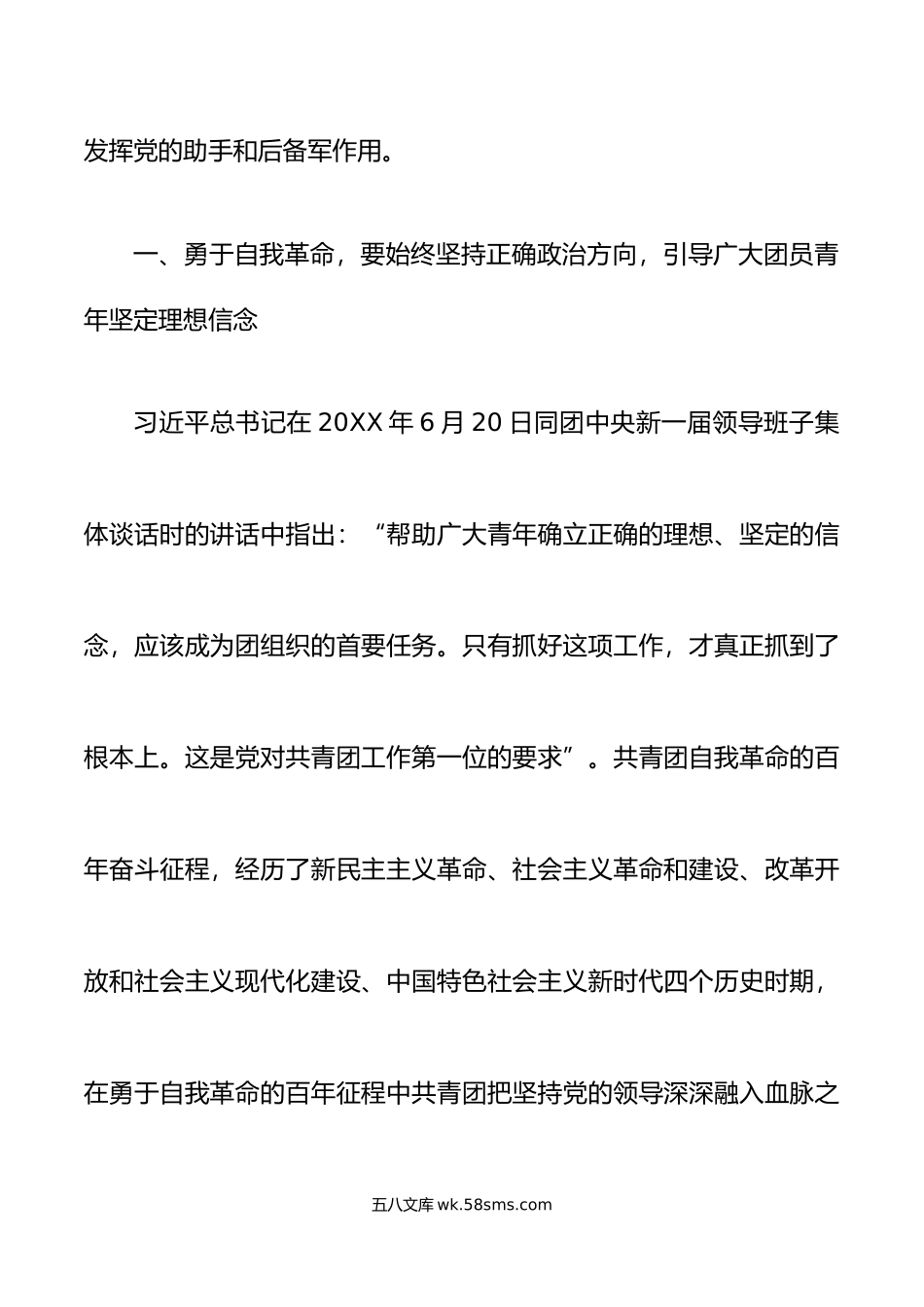 发挥党的助手和后备军作用。

一、勇于自我革命，要始终坚持正确政治方向，引导广大团员青年坚定理想信念

习近平总书记在20XX年6月20日同团中央新一届领导班子集体谈话时的讲话中指出：“帮助广大青年确立正确的理想、坚定的信念，应该成为团组织的首要任务。只有抓好这项工作，才真正抓到了根本上。这是党对共青团工作第一位的要求”。共青团自我革命的百年奋斗征程，经历了新民主主义革命、社会主义革命和建设、改革开放和社会主义现代化建设、中国特色社会主义新时代四个历史时期，在勇于自我革命的百年征程中共青团把坚持党的领导深深融入血脉之

五八文库 wk.58sms.com